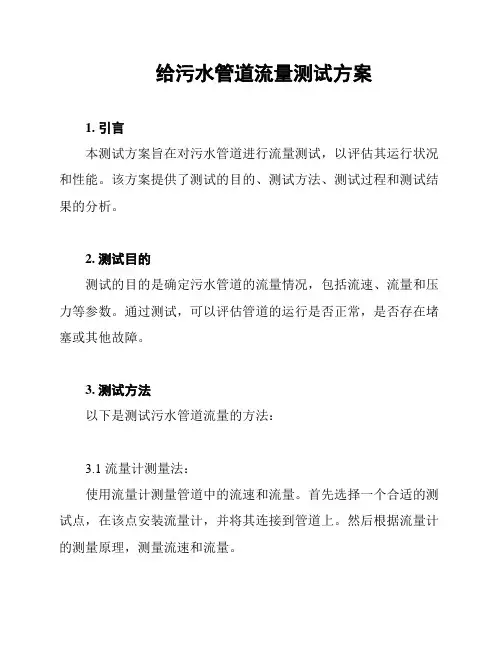 给污水管道流量测试方案

1. 引言

本测试方案旨在对污水管道进行流量测试，以评估其运行状况和性能。该方案提供了测试的目的、测试方法、测试过程和测试结果的分析。

2. 测试目的

测试的目的是确定污水管道的流量情况，包括流速、流量和压力等参数。通过测试，可以评估管道的运行是否正常，是否存在堵塞或其他故障。

3. 测试方法

以下是测试污水管道流量的方法：

3.1 流量计测量法：

使用流量计测量管道中的流速和流量。首先选择一个合适的测试点，在该点安装流量计，并将其连接到管道上。然后根据流量计的测量原理，测量流速和流量。